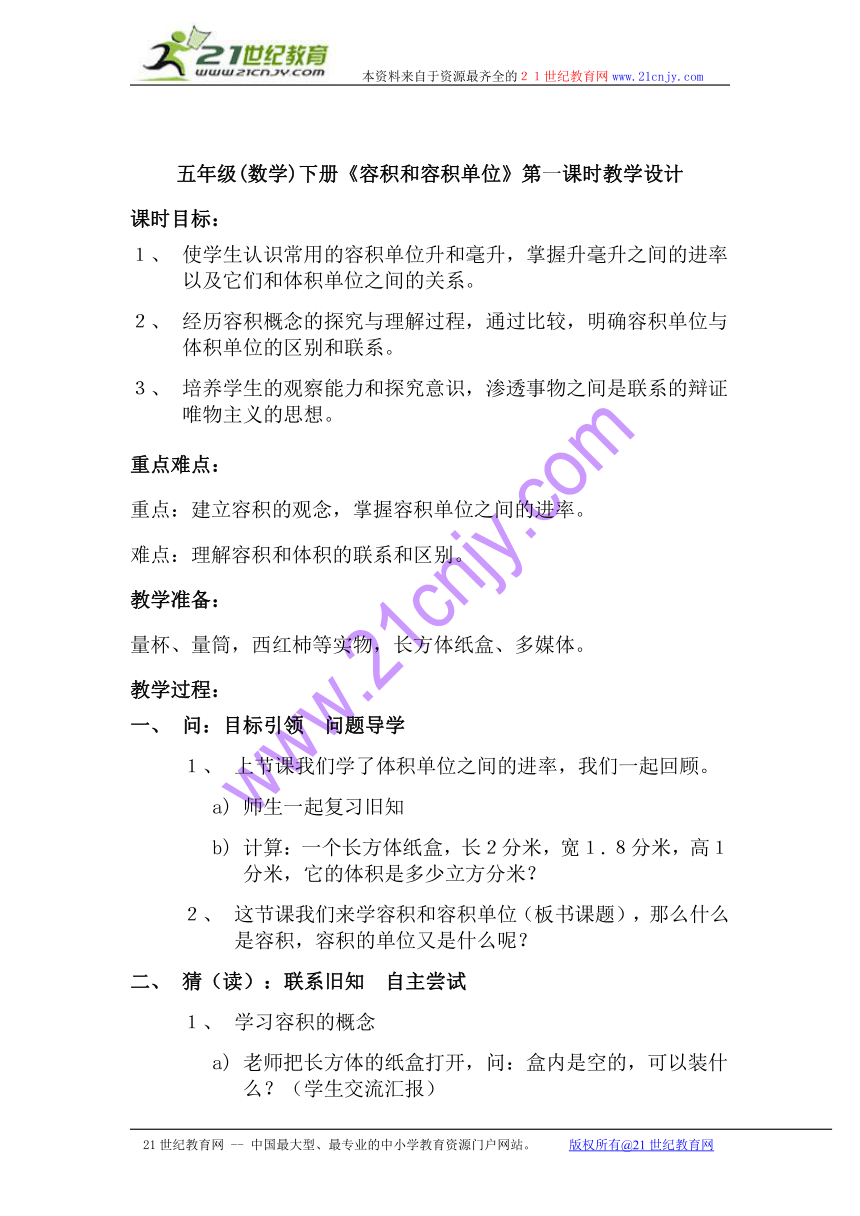 21世纪教育
www.21cnjy.com
本资料来自于资源最齐全的２１世纪教育网www.21cnjy.com

五年级(数学)下册《容积和容积单位》第一课时教学设计

课时目标：

１、 使学生认识常用的容积单位升和毫升，掌握升毫升之间的进率以及它们和体积单位之间的关系。

２、 经历容积概念的探究与理解过程，通过比较，明确容积单位与体积单位的区别和联系。

３、 培养学生的观察能力和探究意识，渗透事物之间是联系的辩证唯物主义的思想。

重点难点：

重点：建立容积的观念，掌握容积单位之间的进率。

难点：理解容积和体积的联系和区别。

教学准备：

量杯、量筒，西红柿等实物，长方体纸盒、多媒体。

教学过程：

一、 问：目标引领 问题导学

１、 上节课我们学了体积单位之间的进率，我们一起回顾。

a) 师生一起复习旧知

b) 计算：一个长方体纸盒，长２分米，宽１.８分米，高１分米，它的体积是多少立方分米？

２、 这节课我们来学容积和容积单位（板书课题），那么什么是容积，容积的单位又是什么呢？

二、 猜（读）：联系旧知 自主尝试

１、 学习容积的概念

a) 老师把长方体的纸盒打开，问：盒内是空的，可以装什么？（学生交流汇报）

www.21cnjy.com

21世纪教育网 -- 中国最大型、最专业的中小学教育资源门户网站。 版权所有@21世纪教育网